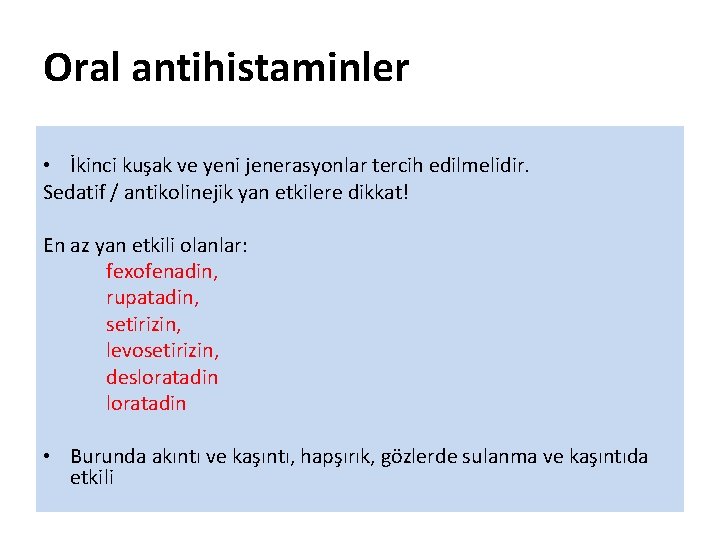 Oral antihistaminler

• İkinci kuşak ve yeni jenerasyonlar tercih edilmelidir.
Sedatif / antikolinejik yan etkilere dikkat!

En az yan etkili olanlar:
fexofenadin,
rupatadin,
setirizin,
levosetirizin,
desloratadin
loratadin

• Burunda akıntı ve kaşıntı, hapşırık, gözlerde sulanma ve kaşıntıda etkili